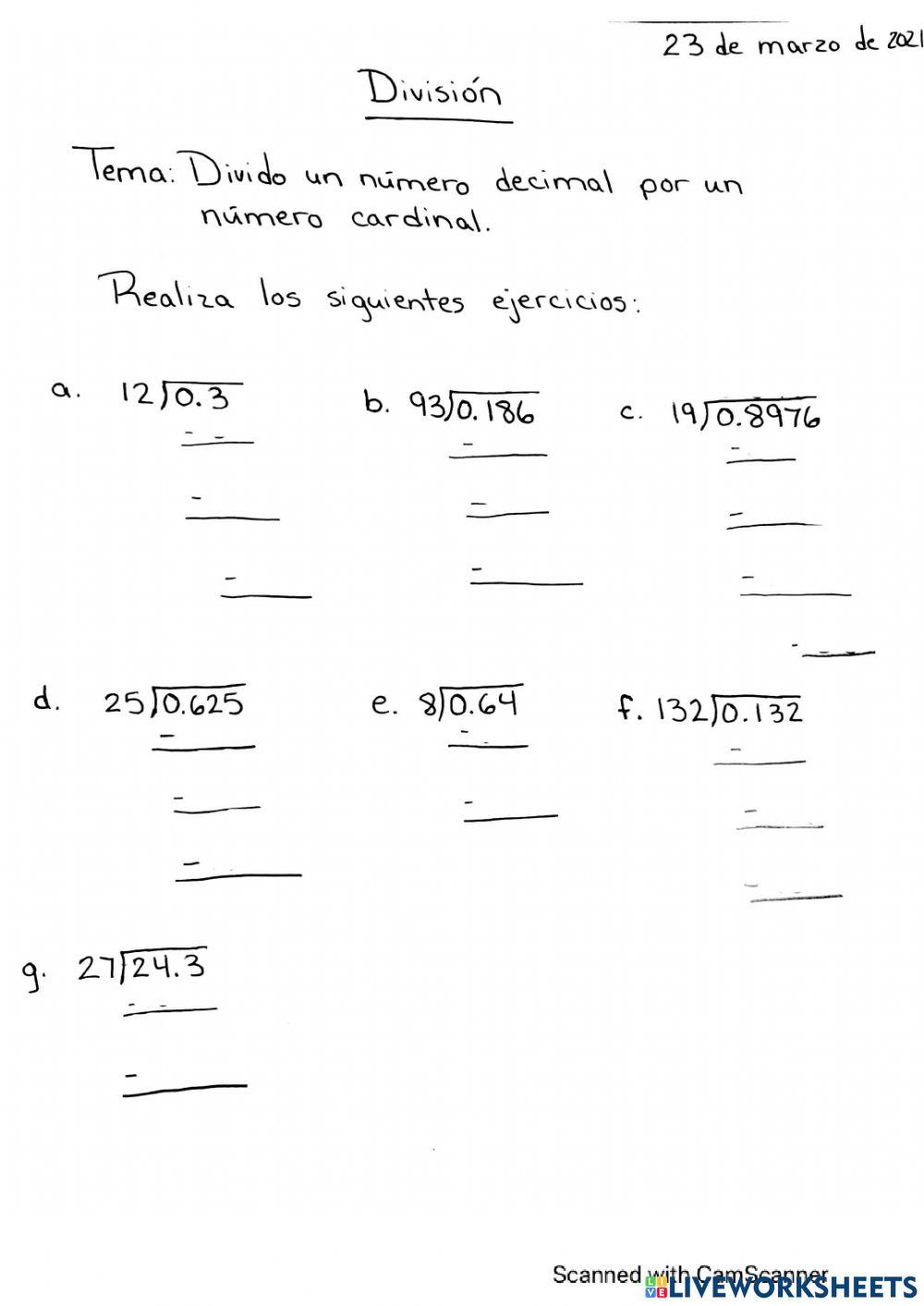 23 de marzo de 2021

División

Tema: Divido un número decimal por un número cardinal.

Realiza los siguientes ejercicios:

a. $12\overline{)0.3}$

b. $93\overline{)0.186}$

c. $19\overline{)0.8976}$

d. $25\overline{)0.625}$

e. $8\overline{)0.64}$

f. $132\overline{)0.132}$

g. $27\overline{)24.3}$

Scanned with CamScanner

LIVEWORKSHEETS